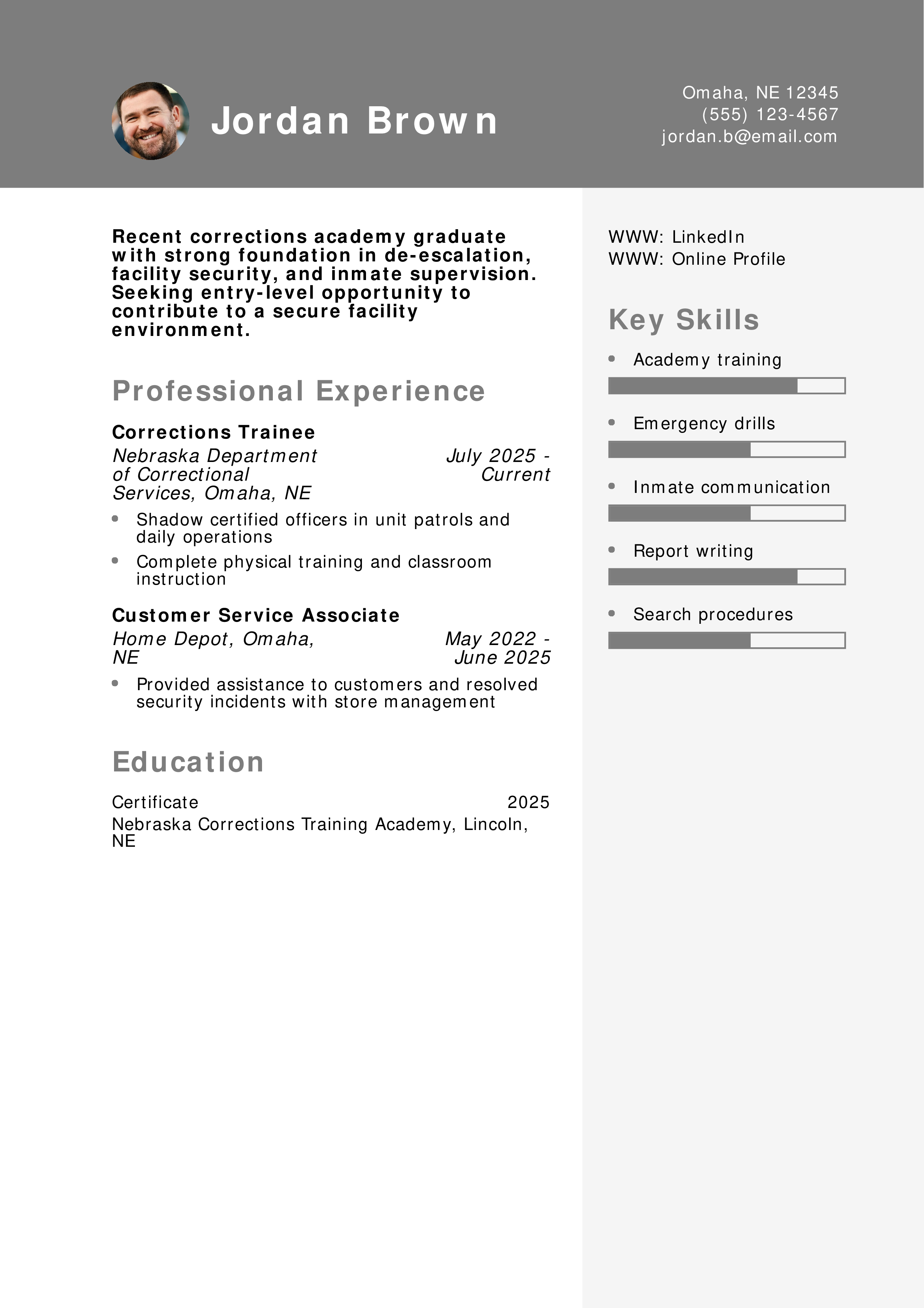 Jordan Brown

Omaha, NE 12345
(555) 123-4567
jordan.b@email.com

Recent corrections academy graduate with strong foundation in de-escalation, facility security, and inmate supervision. Seeking entry-level opportunity to contribute to a secure facility environment.

Professional Experience

Corrections Trainee
Nebraska Department of Correctional Services, Omaha, NE
July 2025 - Current
• Shadow certified officers in unit patrols and daily operations
• Complete physical training and classroom instruction

Customer Service Associate
Home Depot, Omaha, NE
May 2022 - June 2025
• Provided assistance to customers and resolved security incidents with store management

Education

Certificate
2025
Nebraska Corrections Training Academy, Lincoln, NE

WWW: LinkedIn
WWW: Online Profile

Key Skills

• Academy training
• Emergency drills
• Inmate communication
• Report writing
• Search procedures